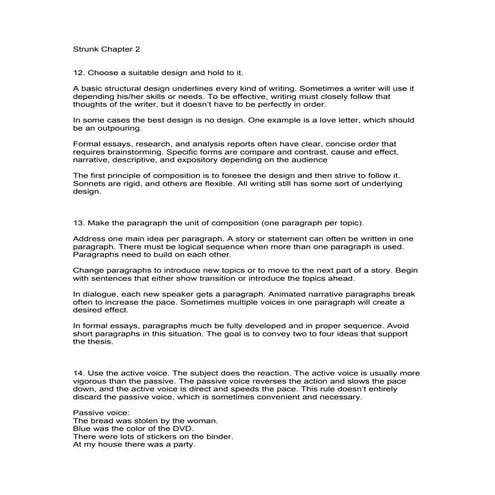 Strunk Chapter 2

12. Choose a suitable design and hold to it.

A basic structural design underlines every kind of writing. Sometimes a writer will use it depending his/her skills or needs. To be effective, writing must closely follow that thoughts of the writer, but it doesn't have to be perfectly in order.

In some cases the best design is no design. One example is a love letter, which should be an outpouring.

Formal essays, research, and analysis reports often have clear, concise order that requires brainstorming. Specific forms are compare and contrast, cause and effect, narrative, descriptive, and expository depending on the audience

The first principle of composition is to foresee the design and then strive to follow it. Sonnets are rigid, and others are flexible. All writing still has some sort of underlying design.

13. Make the paragraph the unit of composition (one paragraph per topic).

Address one main idea per paragraph. A story or statement can often be written in one paragraph. There must be logical sequence when more than one paragraph is used. Paragraphs need to build on each other.

Change paragraphs to introduce new topics or to move to the next part of a story. Begin with sentences that either show transition or introduce the topics ahead.

In dialogue, each new speaker gets a paragraph. Animated narrative paragraphs break often to increase the pace. Sometimes multiple voices in one paragraph will create a desired effect.

In formal essays, paragraphs much be fully developed and in proper sequence. Avoid short paragraphs in this situation. The goal is to convey two to four ideas that support the thesis.

14. Use the active voice. The subject does the reaction. The active voice is usually more vigorous than the passive. The passive voice reverses the action and slows the pace down, and the active voice is direct and speeds the pace. This rule doesn't entirely discard the passive voice, which is sometimes convenient and necessary.

Passive voice:
The bread was stolen by the woman.
Blue was the color of the DVD.
There were lots of stickers on the binder.
At my house there was a party.